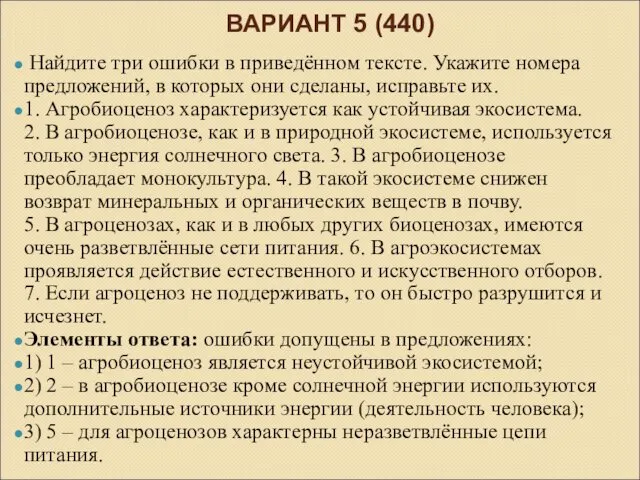 ВАРИАНТ 5 (440)

Найдите три ошибки в приведённом тексте. Укажите номера предложений, в которых они сделаны, исправьте их.

1. Агробиоценоз характеризуется как устойчивая экосистема. 2. В агробиоценозе, как и в природной экосистеме, используется только энергия солнечного света. 3. В агробиоценозе преобладает монокультура. 4. В такой экосистеме снижен возврат минеральных и органических веществ в почву. 5. В агроценозах, как и в любых других биоценозах, имеются очень разветвлённые сети питания. 6. В агроэкосистемах проявляется действие естественного и искусственного отборов. 7. Если агроценоз не поддерживать, то он быстро разрушится и исчезнет.

Элементы ответа: ошибки допущены в предложениях:

1) 1 – агробиоценоз является неустойчивой экосистемой;

2) 2 – в агробиоценозе кроме солнечной энергии используются дополнительные источники энергии (деятельность человека);

3) 5 – для агроценозов характерны неразветвлённые цепи питания.